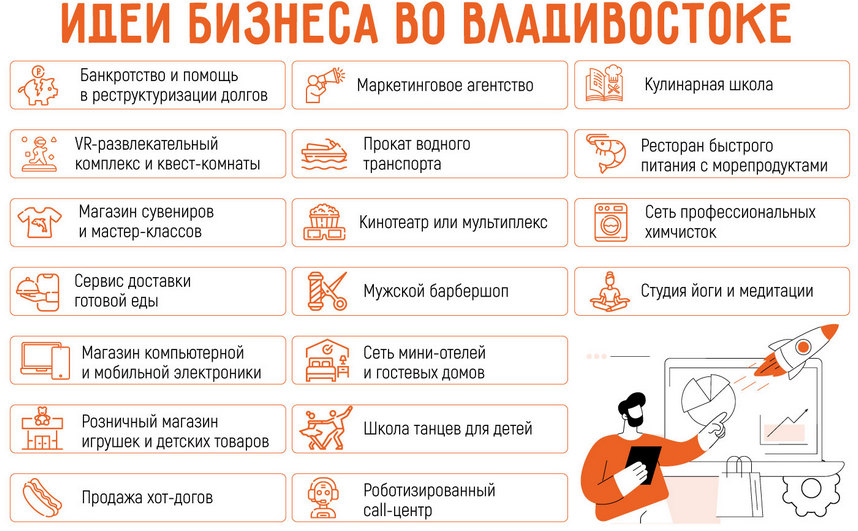 ИДЕИ БИЗНЕСА ВО ВЛАДИВОСТОКЕ

Банкротство и помощь в реструктуризации долгов

VR-развлекательный комплекс и квест-комнаты

Магазин сувениров и мастер-классов

Сервис доставки готовой еды

Магазин компьютерной и мобильной электроники

Розничный магазин игрушек и детских товаров

Продажа хот-догов

Маркетинговое агентство

Прокат водного транспорта

Кинотеатр или мультиплекс

Мужской барбершоп

Сеть мини-отелей и гостевых домов

Школа танцев для детей

Роботизированный call-центр

Кулинарная школа

Ресторан быстрого питания с морепродуктами

Сеть профессиональных химчисток

Студия йоги и медитации